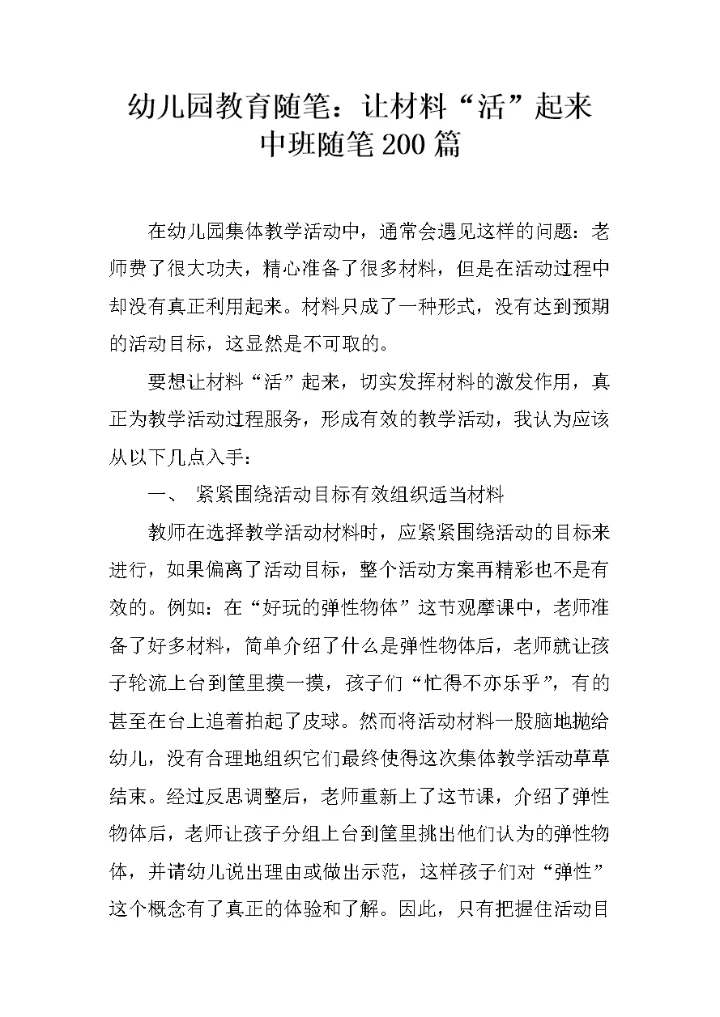 幼儿园教育随笔：让材料“活”起来
中班随笔200篇

在幼儿园集体教学活动中，通常会遇见这样的问题：老师费了很大功夫，精心准备了很多材料，但是在活动过程中却没有真正利用起来。材料只成了一种形式，没有达到预期的活动目标，这显然是不可取的。

要想让材料“活”起来，切实发挥材料的激发作用，真正为教学活动过程服务，形成有效的教学活动，我认为应该从以下几点入手：

一、 紧紧围绕活动目标有效组织适当材料

教师在选择教学活动材料时，应紧紧围绕活动的目标来进行，如果偏离了活动目标，整个活动方案再精彩也不是有效的。例如：在“好玩的弹性物体”这节观摩课中，老师准备了好多材料，简单介绍了什么是弹性物体后，老师就让孩子轮流上台到筐里摸一摸，孩子们“忙得不亦乐乎”，有的甚至在台上追着拍起了皮球。然而将活动材料一股脑地抛给幼儿，没有合理地组织它们最终使得这次集体教学活动草草结束。经过反思调整后，老师重新上了这节课，介绍了弹性物体后，老师让孩子分组上台到筐里挑出他们认为的弹性物体，并请幼儿说出理由或做出示范，这样孩子们对“弹性”这个概念有了真正的体验和了解。因此，只有把握住活动目